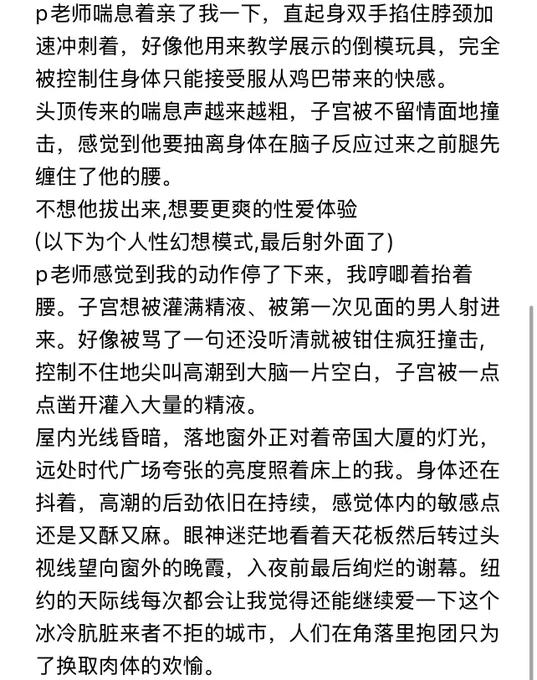 p老师喘息着亲了我一下，直起身双手掐住脖颈加速冲刺着，好像他用来教学展示的倒模玩具，完全被控制住身体只能接受服从鸡巴带来的快感。
头顶传来的喘息声越来越粗，子宫被不留情面地撞击，感觉到他要抽离身体在脑子反应过来之前腿先缠住了他的腰。
不想他拔出来,想要更爽的性爱体验
(以下为个人性幻想模式,最后射外面了)
p老师感觉到我的动作停了下来，我哼唧着抬着腰。子宫想被灌满精液、被第一次见面的男人射进来。好像被骂了一句还没听清就被钳住疯狂撞击，控制不住地尖叫高潮到大脑一片空白，子宫被一点点凿开灌入大量的精液。
屋内光线昏暗，落地窗外正对着帝国大厦的灯光，远处时代广场夸张的亮度照着床上的我。身体还在抖着，高潮的后劲依旧在持续，感觉体内的敏感点还是又酥又麻。眼神迷茫地看着天花板然后转过头视线望向窗外的晚霞，入夜前最后绚烂的谢幕。纽约的天际线每次都会让我觉得还能继续爱一下这个冰冷肮脏来者不拒的城市，人们在角落里抱团只为了换取肉体的欢愉。